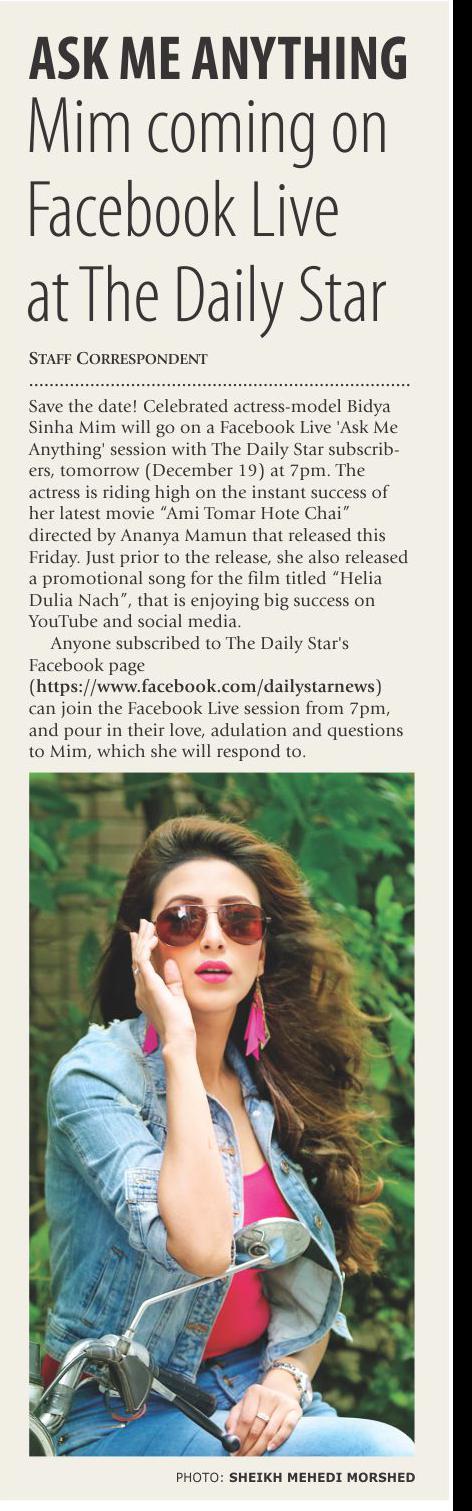 ASK ME ANYTHING
Mim coming on Facebook Live at The Daily Star

STAFF CORRESPONDENT

Save the date! Celebrated actress-model Bidya Sinha Mim will go on a Facebook Live 'Ask Me Anything' session with The Daily Star subscribers, tomorrow (December 19) at 7pm. The actress is riding high on the instant success of her latest movie "Ami Tomar Hote Chai" directed by Ananya Mamun that released this Friday. Just prior to the release, she also released a promotional song for the film titled "Helia Dulia Nach", that is enjoying big success on YouTube and social media.

Anyone subscribed to The Daily Star's Facebook page (https://www.facebook.com/dailystarnews) can join the Facebook Live session from 7pm, and pour in their love, adulation and questions to Mim, which she will respond to.

PHOTO: SHEIKH MEHEDI MORSHED